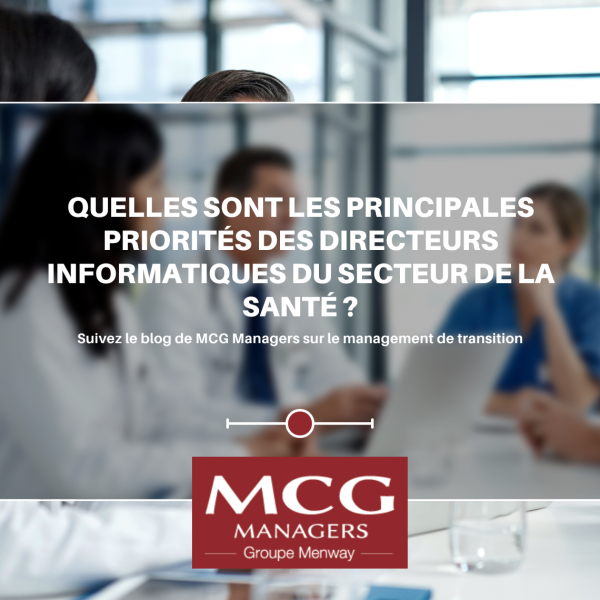 QUELLES SONT LES PRINCIPALES PRIORITÉS DES DIRECTEURS INFORMATIQUES DU SECTEUR DE LA SANTÉ ?

Suivez le blog de MCG Managers sur le management de transition

MCG
MANAGERS
Groupe Menway